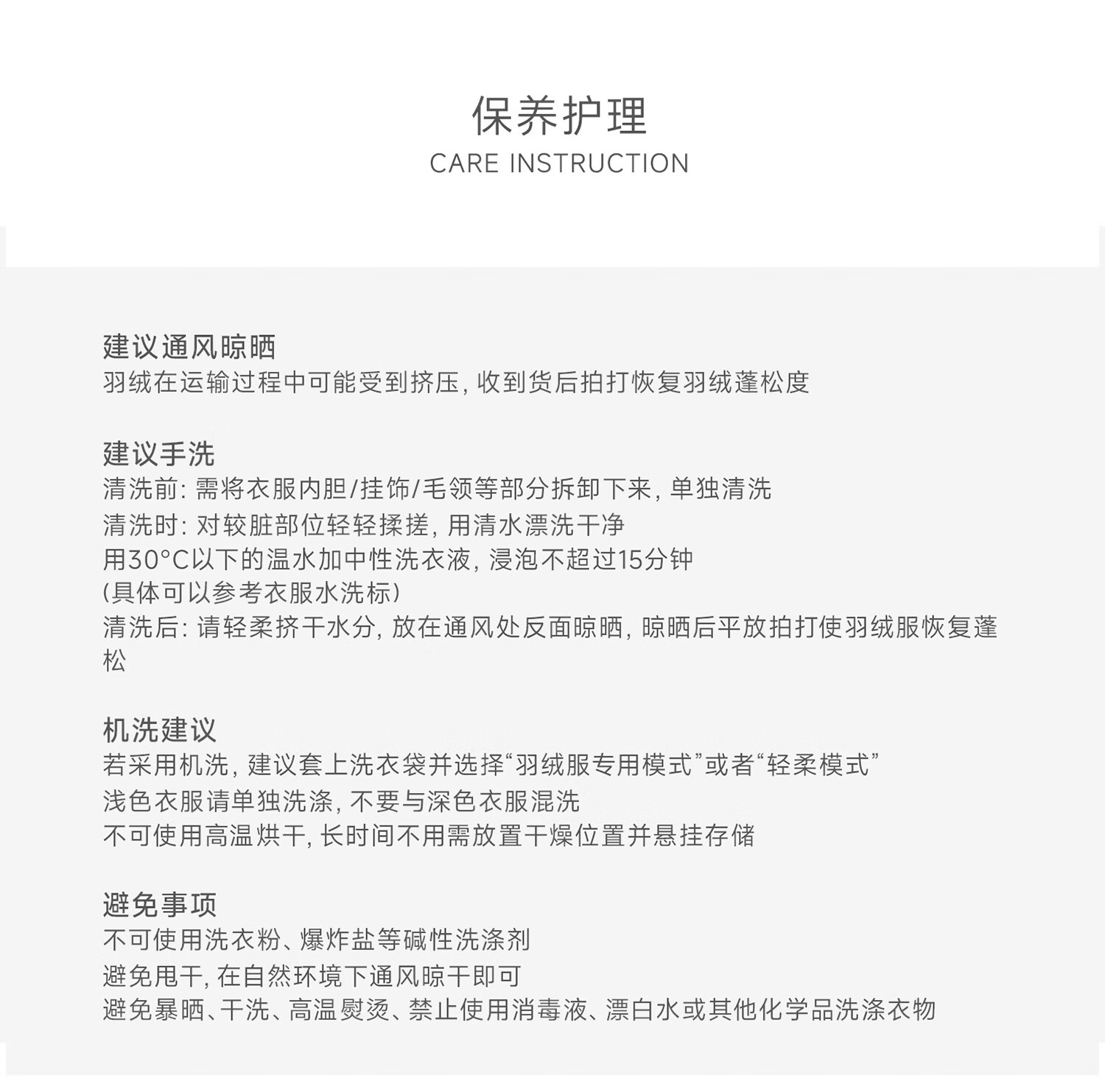 保养护理
CARE INSTRUCTION

建议通风晾晒
羽绒在运输过程中可能受到挤压，收到货后拍打恢复羽绒蓬松度

建议手洗
清洗前：需将衣服内胆/挂饰/毛领等部分拆卸下来，单独清洗
清洗时：对较脏部位轻轻揉搓，用清水漂洗干净
用30°C以下的温水加中性洗衣液，浸泡不超过15分钟
(具体可以参考衣服水洗标)
清洗后：请轻柔挤干水分，放在通风处反面晾晒，晾晒后平放拍打使羽绒服恢复蓬松

机洗建议
若采用机洗，建议套上洗衣袋并选择“羽绒服专用模式”或者“轻柔模式”
浅色衣服请单独洗涤，不要与深色衣服混洗
不可使用高温烘干，长时间不用需放置干燥位置并悬挂存储

避免事项
不可使用洗衣粉、爆炸盐等碱性洗涤剂
避免甩干，在自然环境下通风晾干即可
避免暴晒、干洗、高温熨烫、禁止使用消毒液、漂白水或其他化学品洗涤衣物